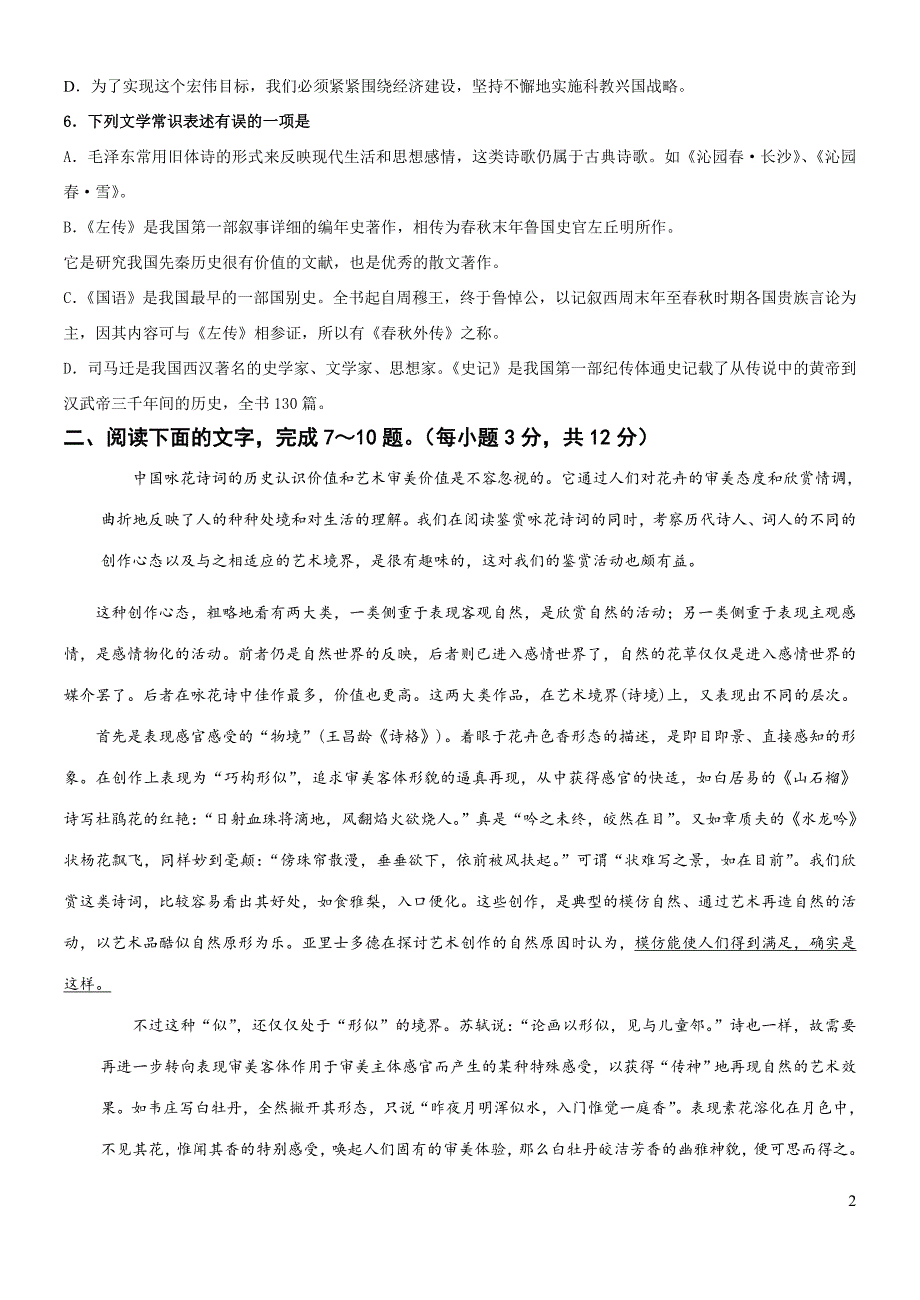 D．为了实现这个宏伟目标，我们必须紧紧围绕经济建设，坚持不懈地实施科教兴国战略。

6．下列文学常识表述有误的一项是

A．毛泽东常用旧体诗的形式来反映现代生活和思想感情，这类诗歌仍属于古典诗歌。如《沁园春·长沙》、《沁园春·雪》。

B.《左传》是我国第一部叙事详细的编年史著作，相传为春秋末年鲁国史官左丘明所作。
它是研究我国先秦历史很有价值的文献，也是优秀的散文著作。

C.《国语》是我国最早的一部国别史。全书起自周穆王，终于鲁悼公，以记叙西周末年至春秋时期各国贵族言论为主，因其内容可与《左传》相参证，所以有《春秋外传》之称。

D．司马迁是我国西汉著名的史学家、文学家、思想家。《史记》是我国第一部纪传体通史记载了从传说中的黄帝到汉武帝三千年间的历史，全书130篇。

二、阅读下面的文字，完成7～10题。（每小题3分，共12分）

中国咏花诗词的历史认识价值和艺术审美价值是不容忽视的。它通过人们对花卉的审美态度和欣赏情调，曲折地反映了人的种种处境和对生活的理解。我们在阅读鉴赏咏花诗词的同时，考察历代诗人、词人的不同的创作心态以及与之相适应的艺术境界，是很有趣味的，这对我们的鉴赏活动也颇有益。

这种创作心态，粗略地看有两大类，一类侧重于表现客观自然，是欣赏自然的活动；另一类侧重于表现主观感情，是感情物化的活动。前者仍是自然世界的反映，后者则已进入感情世界了，自然的花草仅仅是进入感情世界的媒介罢了。后者在咏花诗中佳作最多，价值也更高。这两大类作品，在艺术境界(诗境)上，又表现出不同的层次。

首先是表现感官感受的“物境”(王昌龄《诗格》)。着眼于花卉色香形态的描述，是即目即景、直接感知的形象。在创作上表现为“巧构形似”，追求审美客体形貌的逼真再现，从中获得感官的快适，如白居易的《山石榴》诗写杜鹃花的红艳：“日射血珠将滴地，风翻焰火欲烧人。”真是“吟之未终，皎然在目”。又如章质夫的《水龙吟》状杨花飘飞，同样妙到毫颠：“傍珠帘散漫，垂垂欲下，依前被风扶起。”可谓“状难写之景，如在目前”。我们欣赏这类诗词，比较容易看出其好处，如食雅梨，入口便化。这些创作，是典型的模仿自然、通过艺术再造自然的活动，以艺术品酷似自然原形为乐。亚里士多德在探讨艺术创作的自然原因时认为，模仿能使人们得到满足，确实是这样。

不过这种“似”，还仅仅处于“形似”的境界。苏轼说：“论画以形似，见与儿童邻。”诗也一样，故需要再进一步转向表现审美客体作用于审美主体感官而产生的某种特殊感受，以获得“传神”地再现自然的艺术效果。如韦庄写白牡丹，全然撇开其形态，只说“昨夜月明浑似水，入门惟觉一庭香”。表现素花溶化在月色中，不见其花，惟闻其香的特别感受，唤起人们固有的审美体验，那么白牡丹皎洁芳香的幽雅神貌，便可思而得之。

2